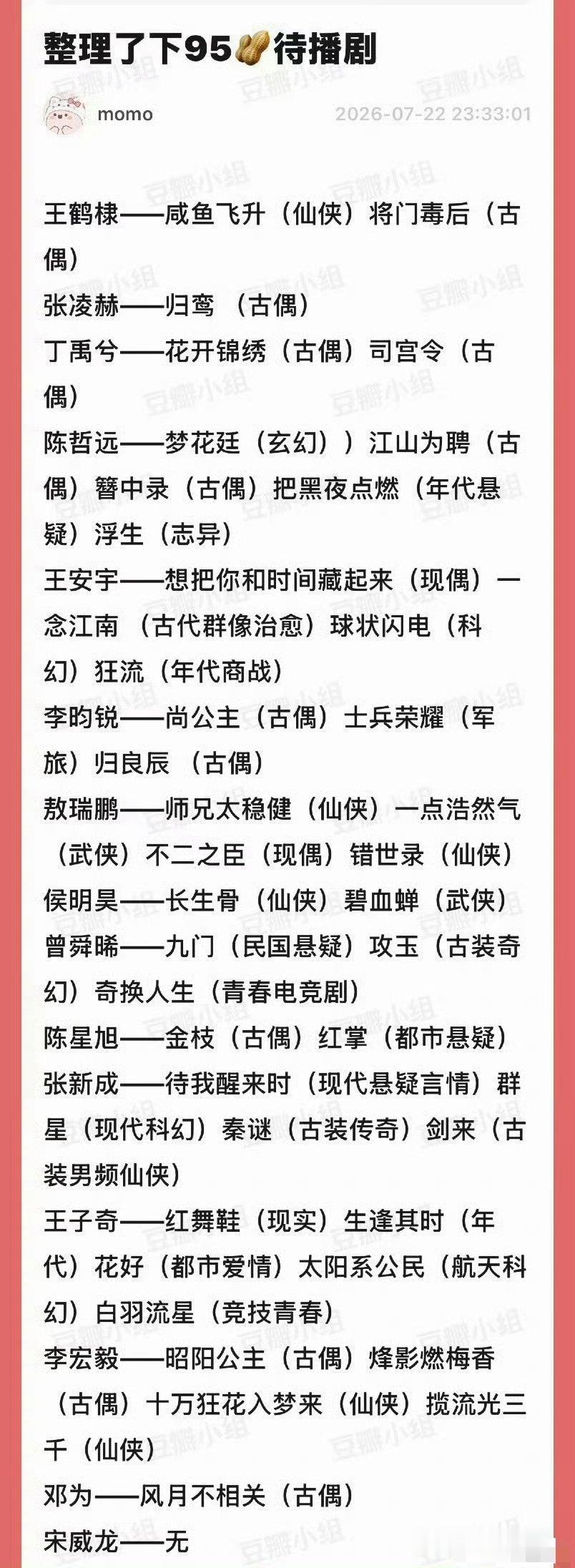 整理了下95🥜待播剧

momo

2026-07-22 23:33:01

王鹤棣——咸鱼飞升（仙侠）将门毒后（古偶）
张凌赫——归鸾 （古偶）
丁禹兮——花开锦绣（古偶）司宫令（古偶）
陈哲远——梦花廷（玄幻））江山为聘（古偶）簪中录（古偶）把黑夜点燃（年代悬疑）浮生（志异）
王安宇——想把你和时间藏起来（现偶）一念江南 （古代群像治愈）球状闪电（科幻）狂流（年代商战）
李昀锐——尚公主（古偶）士兵荣耀（军旅）归良辰 （古偶）
敖瑞鹏——师兄太稳健（仙侠）一点浩然气（武侠）不二之臣（现偶）错世录（仙侠）
侯明昊——长生骨（仙侠）碧血蝉（武侠）
曾舜晞——九门（民国悬疑）攻玉（古装奇幻）奇换人生（青春电竞剧）
陈星旭——金枝（古偶）红掌（都市悬疑）
张新成——待我醒来时（现代悬疑言情）群星（现代科幻）秦谜（古装传奇）剑来（古装男频仙侠）
王子奇——红舞鞋（现实）生逢其时（年代）花好（都市爱情）太阳系公民（航天科幻）白羽流星（竞技青春）
李宏毅——昭阳公主（古偶）烽影燃梅香（古偶）十万狂花入梦来（仙侠）揽流光三千（仙侠）
邓为——风月不相关（古偶）
宋威龙——无

豆瓣小组